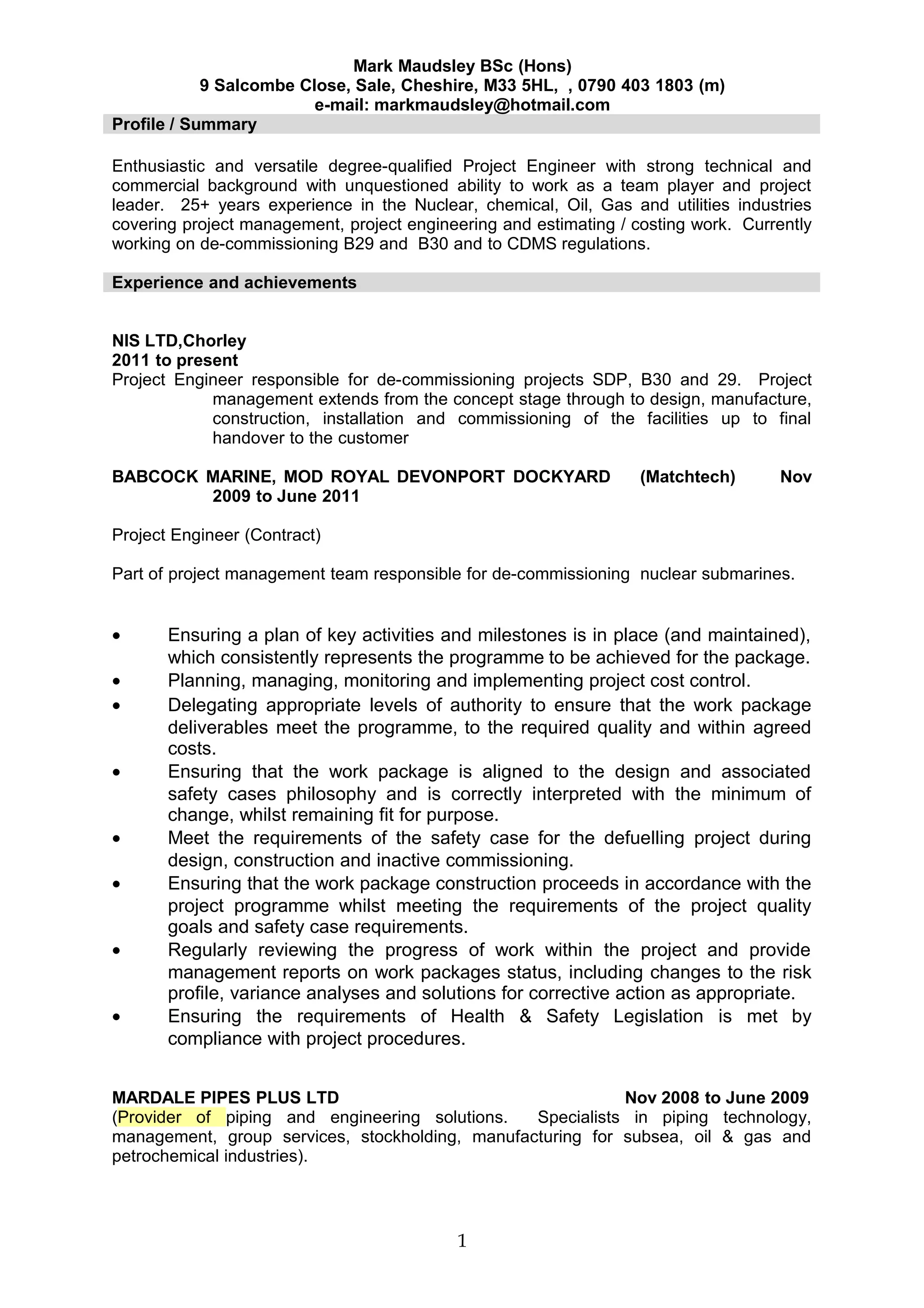 Mark Maudsley BSc (Hons)
9 Salcombe Close, Sale, Cheshire, M33 5HL, , 0790 403 1803 (m)
e-mail: markmaudsley@hotmail.com

Profile / Summary

Enthusiastic and versatile degree-qualified Project Engineer with strong technical and commercial background with unquestioned ability to work as a team player and project leader. 25+ years experience in the Nuclear, chemical, Oil, Gas and utilities industries covering project management, project engineering and estimating / costing work. Currently working on de-commissioning B29 and B30 and to CDMS regulations.

Experience and achievements

NIS LTD,Chorley
2011 to present
Project Engineer responsible for de-commissioning projects SDP, B30 and 29. Project management extends from the concept stage through to design, manufacture, construction, installation and commissioning of the facilities up to final handover to the customer

BABCOCK MARINE, MOD ROYAL DEVONPORT DOCKYARD (Matchtech) Nov 2009 to June 2011

Project Engineer (Contract)

Part of project management team responsible for de-commissioning nuclear submarines.

• Ensuring a plan of key activities and milestones is in place (and maintained), which consistently represents the programme to be achieved for the package.
• Planning, managing, monitoring and implementing project cost control.
• Delegating appropriate levels of authority to ensure that the work package deliverables meet the programme, to the required quality and within agreed costs.
• Ensuring that the work package is aligned to the design and associated safety cases philosophy and is correctly interpreted with the minimum of change, whilst remaining fit for purpose.
• Meet the requirements of the safety case for the defuelling project during design, construction and inactive commissioning.
• Ensuring that the work package construction proceeds in accordance with the project programme whilst meeting the requirements of the project quality goals and safety case requirements.
• Regularly reviewing the progress of work within the project and provide management reports on work packages status, including changes to the risk profile, variance analyses and solutions for corrective action as appropriate.
• Ensuring the requirements of Health & Safety Legislation is met by compliance with project procedures.

MARDALE PIPES PLUS LTD Nov 2008 to June 2009
(Provider of piping and engineering solutions. Specialists in piping technology, management, group services, stockholding, manufacturing for subsea, oil & gas and petrochemical industries).

1